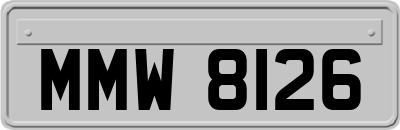 MMW 8126